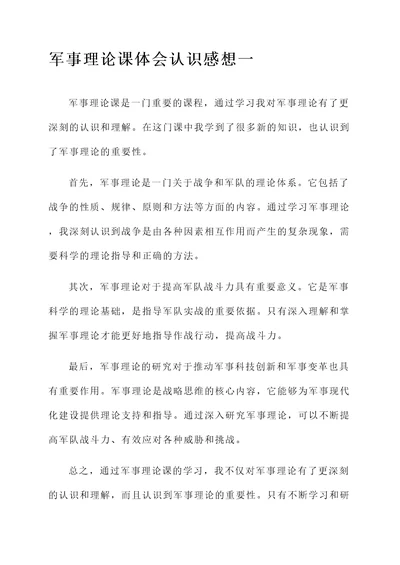 军事理论课体会认识感想一

军事理论课是一门重要的课程，通过学习我对军事理论有了更深刻的认识和理解。在这门课中我学到了很多新的知识，也认识到了军事理论的重要性。

首先，军事理论是一门关于战争和军队的理论体系。它包括了战争的性质、规律、原则和方法等方面的内容。通过学习军事理论，我深刻认识到战争是由各种因素相互作用而产生的复杂现象，需要科学的理论指导和正确的方法。

其次，军事理论对于提高军队战斗力具有重要意义。它是军事科学的理论基础，是指导军队实战的重要依据。只有深入理解和掌握军事理论才能更好地指导作战行动，提高战斗力。

最后，军事理论的研究对于推动军事科技创新和军事变革也具有重要作用。军事理论是战略思维的核心内容，它能够为军事现代化建设提供理论支持和指导。通过深入研究军事理论，可以不断提高军队战斗力、有效应对各种威胁和挑战。

总之，通过军事理论课的学习，我不仅对军事理论有了更深刻的认识和理解，而且认识到军事理论的重要性。只有不断学习和研